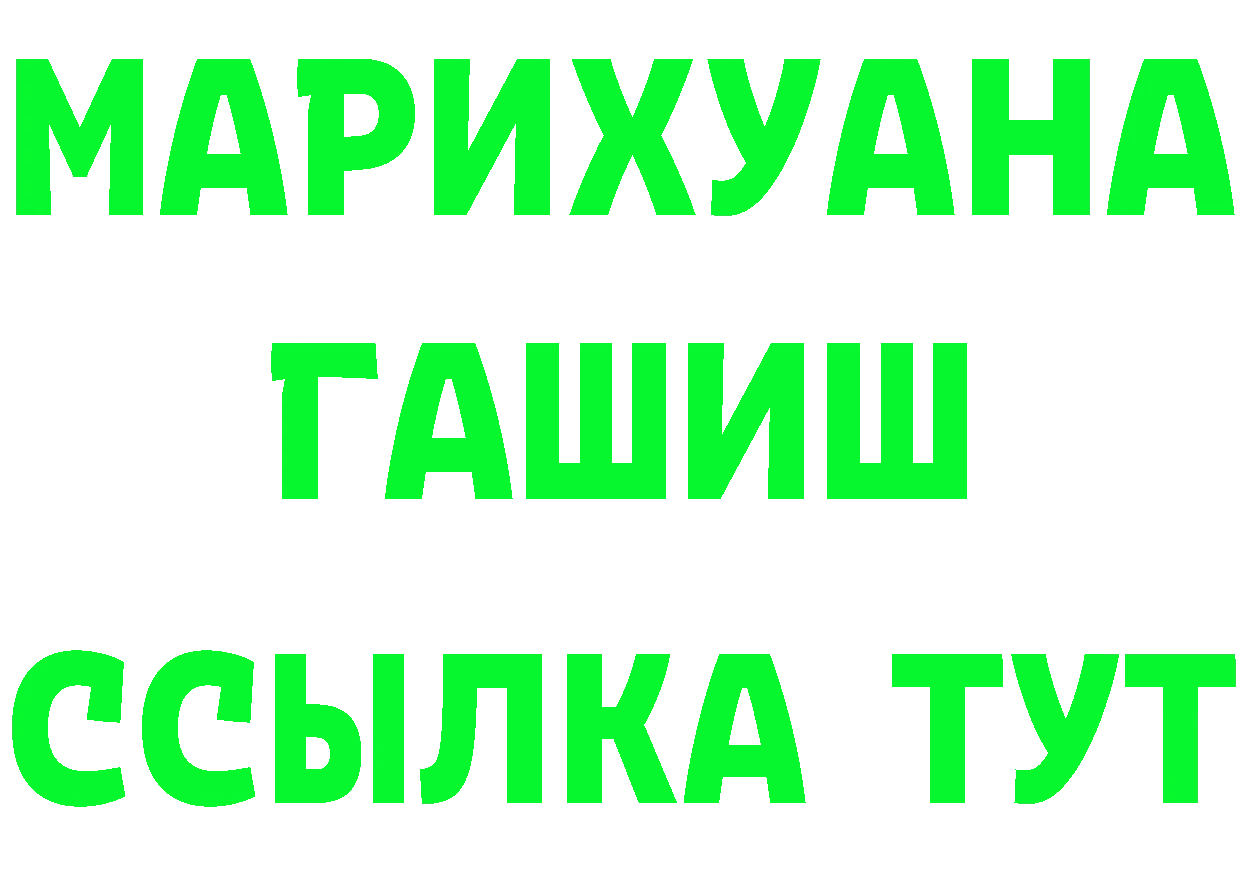 МАРИХУАНА
ГАШИШ
ССЫЛКА ТУТ